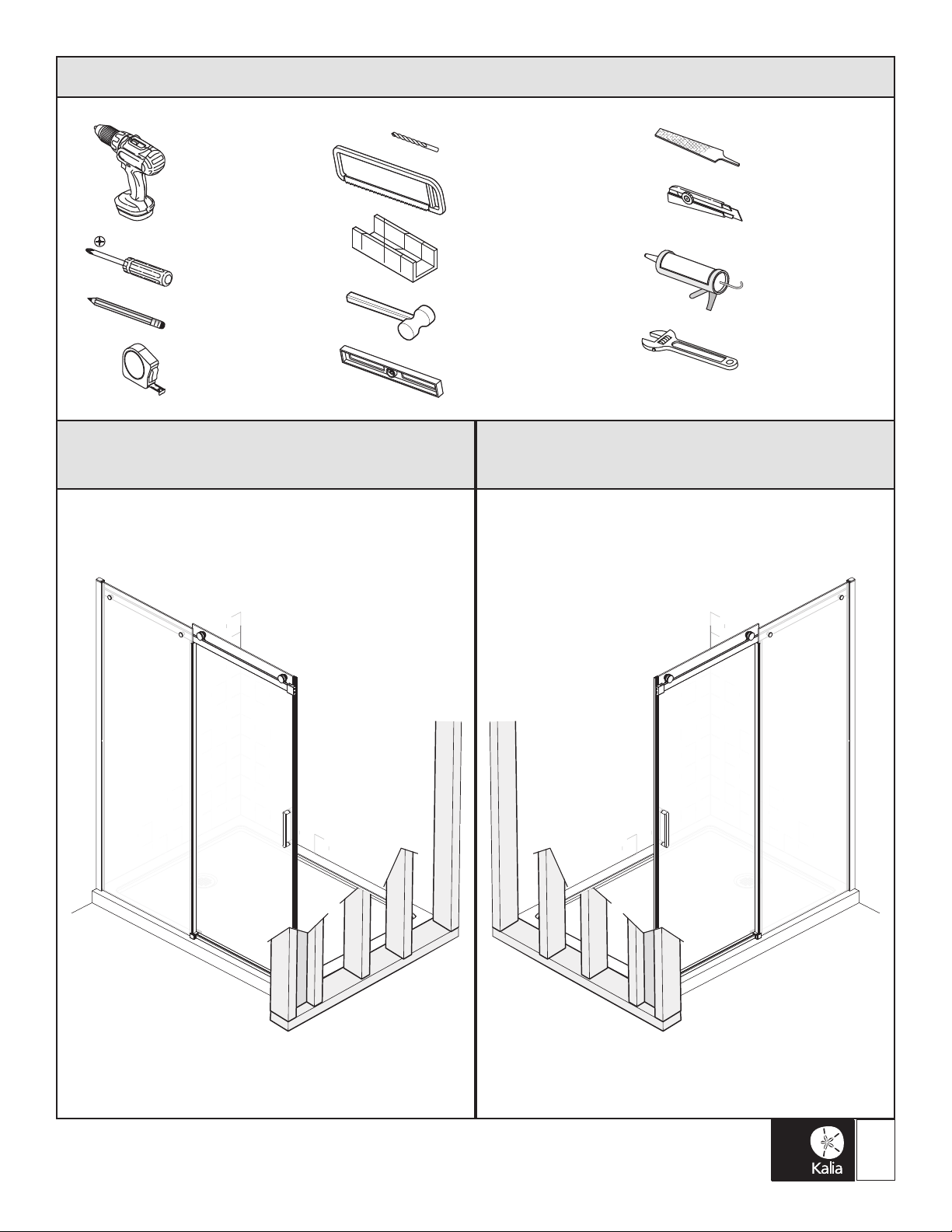 Kalia